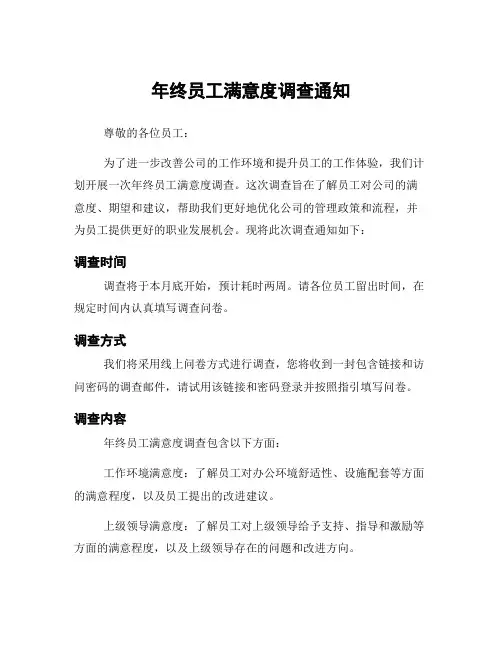 年终员工满意度调查通知

尊敬的各位员工：

为了进一步改善公司的工作环境和提升员工的工作体验，我们计划开展一次年终员工满意度调查。这次调查旨在了解员工对公司的满意度、期望和建议，帮助我们更好地优化公司的管理政策和流程，并为员工提供更好的职业发展机会。现将此次调查通知如下：

调查时间

调查将于本月底开始，预计耗时两周。请各位员工留出时间，在规定时间内认真填写调查问卷。

调查方式

我们将采用线上问卷方式进行调查，您将收到一封包含链接和访问密码的调查邮件，请试用该链接和密码登录并按照指引填写问卷。

调查内容

年终员工满意度调查包含以下方面：

工作环境满意度：了解员工对办公环境舒适性、设施配套等方面的满意程度，以及员工提出的改进建议。

上级领导满意度：了解员工对上级领导给予支持、指导和激励等方面的满意程度，以及上级领导存在的问题和改进方向。